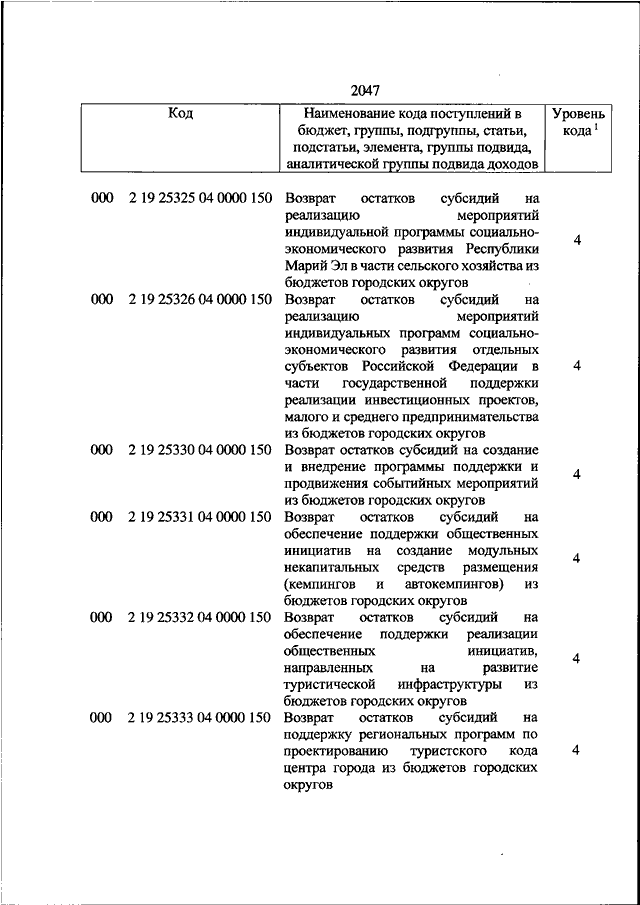 2047

| Код | Наименование кода поступлений в бюджет, группы, подгруппы, статьи, подстатьи, элемента, группы подвида, аналитической группы подвида доходов | Уровень кода $^1$ |
|---|---|---|
| 000 2 19 25325 04 0000 150 | Возврат остатков субсидий на реализацию мероприятий индивидуальной программы социально-экономического развития Республики Марий Эл в части сельского хозяйства из бюджетов городских округов | 4 |
| 000 2 19 25326 04 0000 150 | Возврат остатков субсидий на реализацию мероприятий индивидуальных программ социально-экономического развития отдельных субъектов Российской Федерации в части государственной поддержки реализации инвестиционных проектов, малого и среднего предпринимательства из бюджетов городских округов | 4 |
| 000 2 19 25330 04 0000 150 | Возврат остатков субсидий на создание и внедрение программы поддержки и продвижения событийных мероприятий из бюджетов городских округов | 4 |
| 000 2 19 25331 04 0000 150 | Возврат остатков субсидий на обеспечение поддержки общественных инициатив на создание модульных некапитальных средств размещения (кемпингов и автокемпингов) из бюджетов городских округов | 4 |
| 000 2 19 25332 04 0000 150 | Возврат остатков субсидий на обеспечение поддержки реализации общественных инициатив, направленных на развитие туристической инфраструктуры из бюджетов городских округов | 4 |
| 000 2 19 25333 04 0000 150 | Возврат остатков субсидий на поддержку региональных программ по проектированию туристского кода центра города из бюджетов городских округов | 4 |